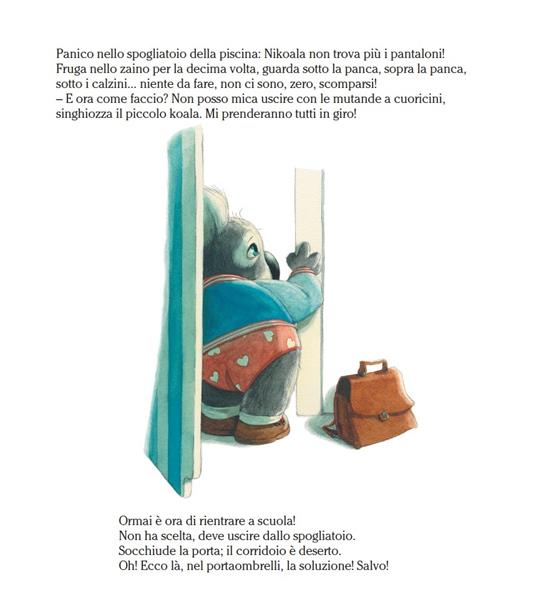 Panico nello spogliatoio della piscina: Nikoala non trova più i pantaloni! Fruga nello zaino per la decima volta, guarda sotto la panca, sopra la panca, sotto i calzini... niente da fare, non ci sono, zero, scomparsi!
– E ora come faccio? Non posso mica uscire con le mutande a cuoricini, singhiozza il piccolo koala. Mi prenderanno tutti in giro!

Ormai è ora di rientrare a scuola!
Non ha scelta, deve uscire dallo spogliatoio.
Socchiude la porta; il corridoio è deserto.
Oh! Ecco là, nel portaombrelli, la soluzione! Salvo!